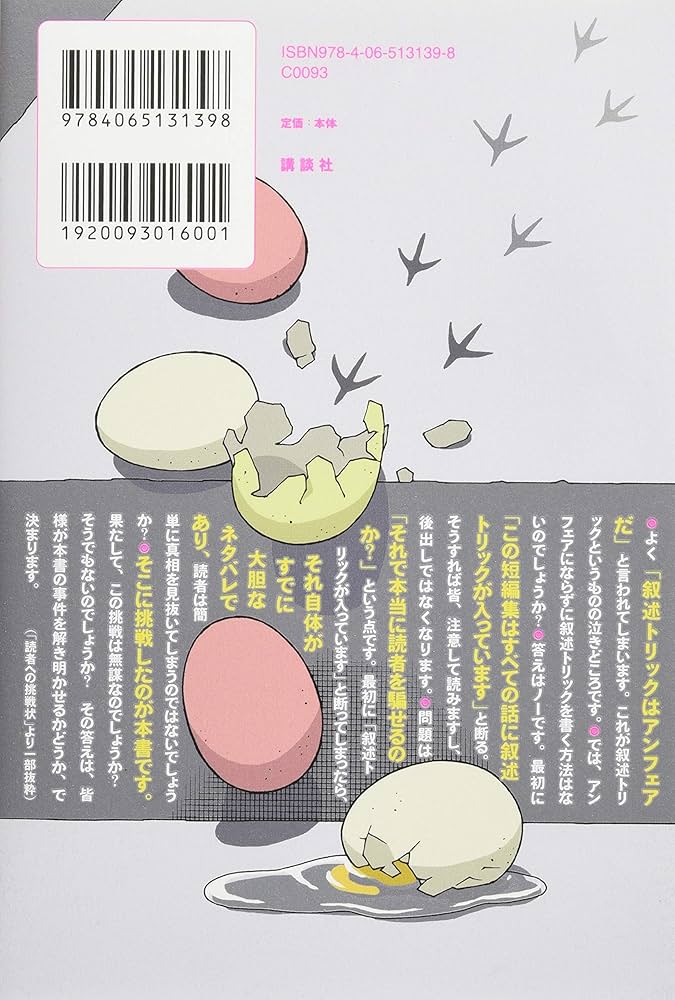 9784065131398

1920093016001

ISBN978-4-06-513139-8
C0093

定価：本体

講談社

◉よく「叙述トリックはアンフェアだ」と言われてしまいます。これが叙述トリックというものの泣きどころです。◉では、アンフェアにならずに叙述トリックを書く方法はないのでしょうか？◉答えはノーです。最初に「この短編集はすべての話に叙述トリックが入っています」と断る。そうすれば皆、注意して読みますし、後出しではなくなります。◉問題は「それで本当に読者を騙せるのか？」という点です。最初に「叙述トリックが入っています」と断ってしまったら、それ自体がすでに大胆なネタバレであり、読者は簡単に真相を見抜いてしまうのではないでしょうか？◉そこに挑戦したのが本書です。果たして、この挑戦は無謀なのでしょうか？そうでもないのでしょうか？その答えは、皆様が本書の事件を解き明かせるかどうか、で決まります。

（「読者への挑戦状」より一部抜粋）